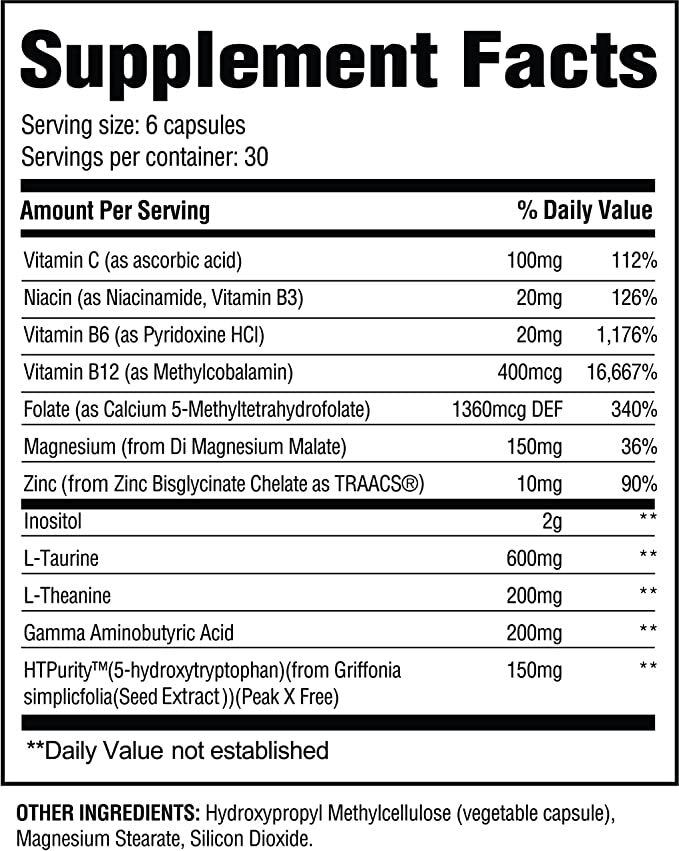 Supplement Facts

Serving size: 6 capsules
Servings per container: 30

| Amount Per Serving | | % Daily Value |
|---|---|---|
| Vitamin C (as ascorbic acid) | 100mg | 112% |
| Niacin (as Niacinamide, Vitamin B3) | 20mg | 126% |
| Vitamin B6 (as Pyridoxine HCl) | 20mg | 1,176% |
| Vitamin B12 (as Methylcobalamin) | 400mcg | 16,667% |
| Folate (as Calcium 5-Methyltetrahydrofolate) | 1360mcg DEF | 340% |
| Magnesium (from Di Magnesium Malate) | 150mg | 36% |
| Zinc (from Zinc Bisglycinate Chelate as TRAACS®) | 10mg | 90% |
| Inositol | 2g | ** |
| L-Taurine | 600mg | ** |
| L-Theanine | 200mg | ** |
| Gamma Aminobutyric Acid | 200mg | ** |
| HTPurity™(5-hydroxytryptophan)(from Griffonia simplicfolia(Seed Extract))(Peak X Free) | 150mg | ** |

**Daily Value not established

OTHER INGREDIENTS: Hydroxypropyl Methylcellulose (vegetable capsule), Magnesium Stearate, Silicon Dioxide.